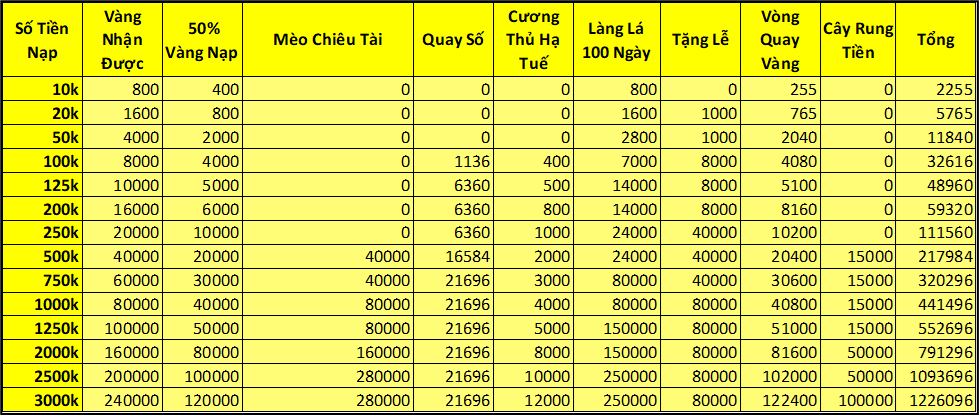 | Số Tiền Nạp | Vàng Nhận Được | 50% Vàng Nạp | Mèo Chiêu Tài | Quay Số | Cương Thủ Hạ Tuế | Làng Lá 100 Ngày | Tặng Lễ | Vòng Quay Vàng | Cây Rung Tiền | Tổng |
|---|---|---|---|---|---|---|---|---|---|---|
| 10k | 800 | 400 | 0 | 0 | 0 | 800 | 0 | 255 | 0 | 2255 |
| 20k | 1600 | 800 | 0 | 0 | 0 | 1600 | 1000 | 765 | 0 | 5765 |
| 50k | 4000 | 2000 | 0 | 0 | 0 | 2800 | 1000 | 2040 | 0 | 11840 |
| 100k | 8000 | 4000 | 0 | 1136 | 400 | 7000 | 8000 | 4080 | 0 | 32616 |
| 125k | 10000 | 5000 | 0 | 6360 | 500 | 14000 | 8000 | 5100 | 0 | 48960 |
| 200k | 16000 | 6000 | 0 | 6360 | 800 | 14000 | 8000 | 8160 | 0 | 59320 |
| 250k | 20000 | 10000 | 0 | 6360 | 1000 | 24000 | 40000 | 10200 | 0 | 111560 |
| 500k | 40000 | 20000 | 40000 | 16584 | 2000 | 24000 | 40000 | 20400 | 15000 | 217984 |
| 750k | 60000 | 30000 | 40000 | 21696 | 3000 | 80000 | 40000 | 30600 | 15000 | 320296 |
| 1000k | 80000 | 40000 | 80000 | 21696 | 4000 | 80000 | 80000 | 40800 | 15000 | 441496 |
| 1250k | 100000 | 50000 | 80000 | 21696 | 5000 | 150000 | 80000 | 51000 | 15000 | 552696 |
| 2000k | 160000 | 80000 | 160000 | 21696 | 8000 | 150000 | 80000 | 81600 | 50000 | 791296 |
| 2500k | 200000 | 100000 | 280000 | 21696 | 10000 | 250000 | 80000 | 102000 | 50000 | 1093696 |
| 3000k | 240000 | 120000 | 280000 | 21696 | 12000 | 250000 | 80000 | 122400 | 100000 | 1226096 |